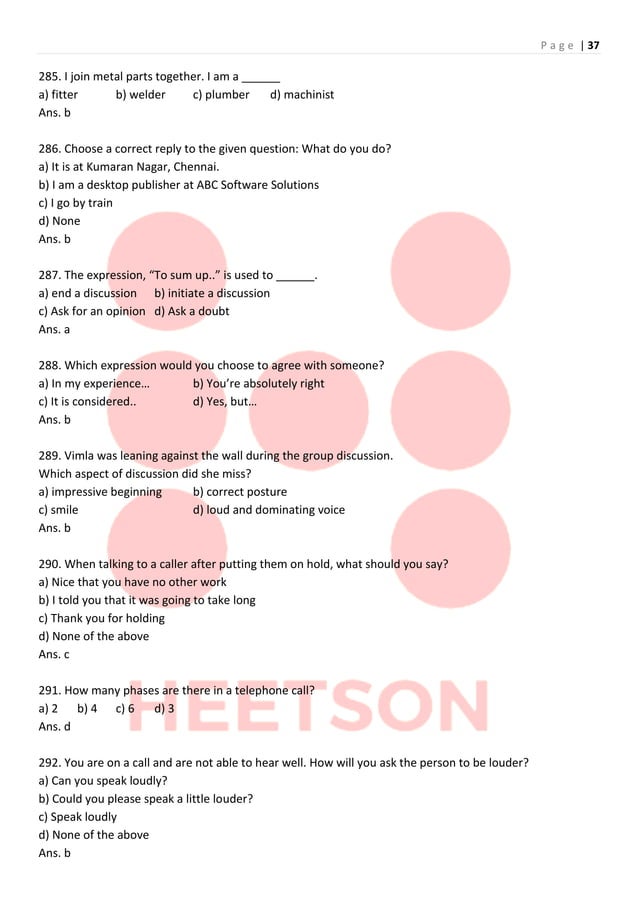 Page | 37

285. I join metal parts together. I am a ______
a) fitter b) welder c) plumber d) machinist
Ans. b

286. Choose a correct reply to the given question: What do you do?
a) It is at Kumaran Nagar, Chennai.
b) I am a desktop publisher at ABC Software Solutions
c) I go by train
d) None
Ans. b

287. The expression, "To sum up.." is used to ______.
a) end a discussion b) initiate a discussion
c) Ask for an opinion d) Ask a doubt
Ans. a

288. Which expression would you choose to agree with someone?
a) In my experience... b) You're absolutely right
c) It is considered.. d) Yes, but...
Ans. b

289. Vimla was leaning against the wall during the group discussion.
Which aspect of discussion did she miss?
a) impressive beginning b) correct posture
c) smile d) loud and dominating voice
Ans. b

290. When talking to a caller after putting them on hold, what should you say?
a) Nice that you have no other work
b) I told you that it was going to take long
c) Thank you for holding
d) None of the above
Ans. c

291. How many phases are there in a telephone call?
a) 2 b) 4 c) 6 d) 3
Ans. d

292. You are on a call and are not able to hear well. How will you ask the person to be louder?
a) Can you speak loudly?
b) Could you please speak a little louder?
c) Speak loudly
d) None of the above
Ans. b

HEETSON